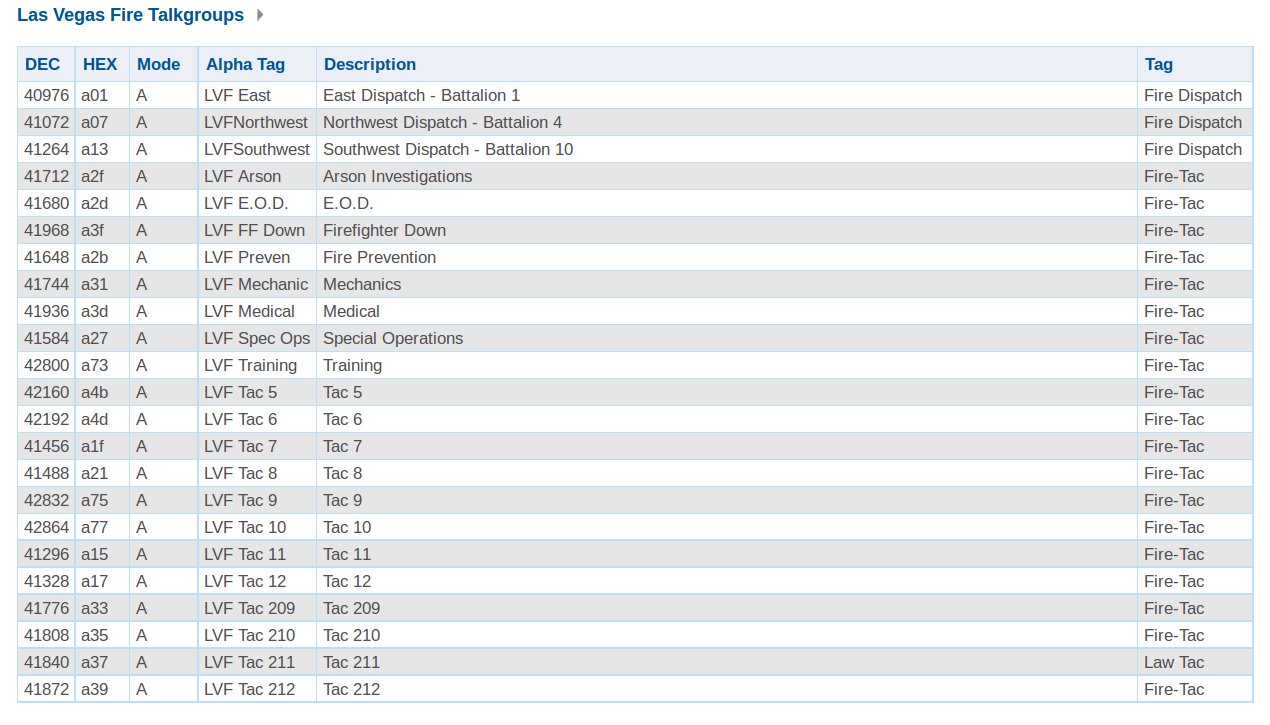 Las Vegas Fire Talkgroups

| DEC | HEX | Mode | Alpha Tag | Description | Tag |
|---|---|---|---|---|---|
| 40976 | a01 | A | LVF East | East Dispatch - Battalion 1 | Fire Dispatch |
| 41072 | a07 | A | LVFNorthwest | Northwest Dispatch - Battalion 4 | Fire Dispatch |
| 41264 | a13 | A | LVFSouthwest | Southwest Dispatch - Battalion 10 | Fire Dispatch |
| 41712 | a2f | A | LVF Arson | Arson Investigations | Fire-Tac |
| 41680 | a2d | A | LVF E.O.D. | E.O.D. | Fire-Tac |
| 41968 | a3f | A | LVF FF Down | Firefighter Down | Fire-Tac |
| 41648 | a2b | A | LVF Preven | Fire Prevention | Fire-Tac |
| 41744 | a31 | A | LVF Mechanic | Mechanics | Fire-Tac |
| 41936 | a3d | A | LVF Medical | Medical | Fire-Tac |
| 41584 | a27 | A | LVF Spec Ops | Special Operations | Fire-Tac |
| 42800 | a73 | A | LVF Training | Training | Fire-Tac |
| 42160 | a4b | A | LVF Tac 5 | Tac 5 | Fire-Tac |
| 42192 | a4d | A | LVF Tac 6 | Tac 6 | Fire-Tac |
| 41456 | a1f | A | LVF Tac 7 | Tac 7 | Fire-Tac |
| 41488 | a21 | A | LVF Tac 8 | Tac 8 | Fire-Tac |
| 42832 | a75 | A | LVF Tac 9 | Tac 9 | Fire-Tac |
| 42864 | a77 | A | LVF Tac 10 | Tac 10 | Fire-Tac |
| 41296 | a15 | A | LVF Tac 11 | Tac 11 | Fire-Tac |
| 41328 | a17 | A | LVF Tac 12 | Tac 12 | Fire-Tac |
| 41776 | a33 | A | LVF Tac 209 | Tac 209 | Fire-Tac |
| 41808 | a35 | A | LVF Tac 210 | Tac 210 | Fire-Tac |
| 41840 | a37 | A | LVF Tac 211 | Tac 211 | Law Tac |
| 41872 | a39 | A | LVF Tac 212 | Tac 212 | Fire-Tac |